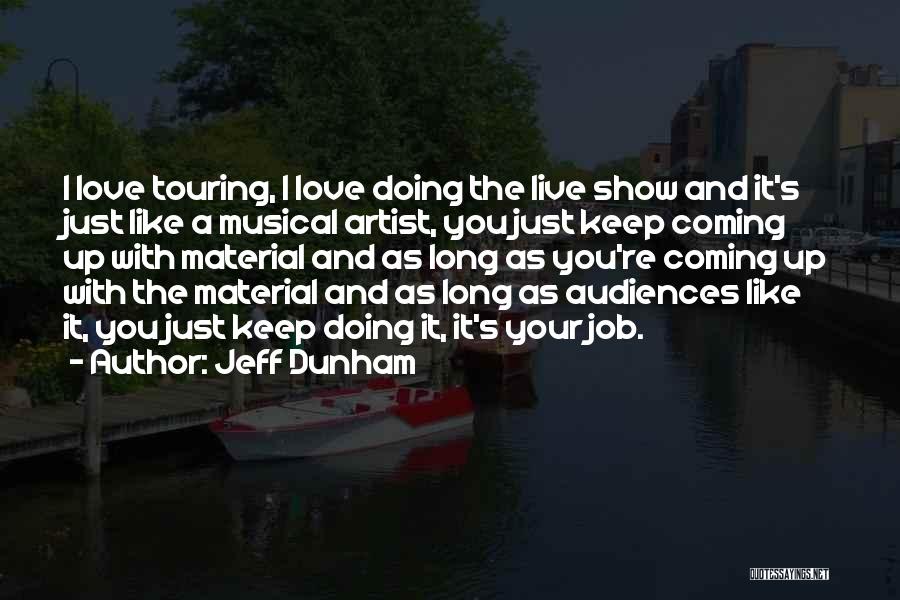 I love touring, I love doing the live show and it's just like a musical artist, you just keep coming up with material and as long as you're coming up with the material and as long as audiences like it, you just keep doing it, it's your job.

- Author: Jeff Dunham

QUOTESSAYINGS.NET